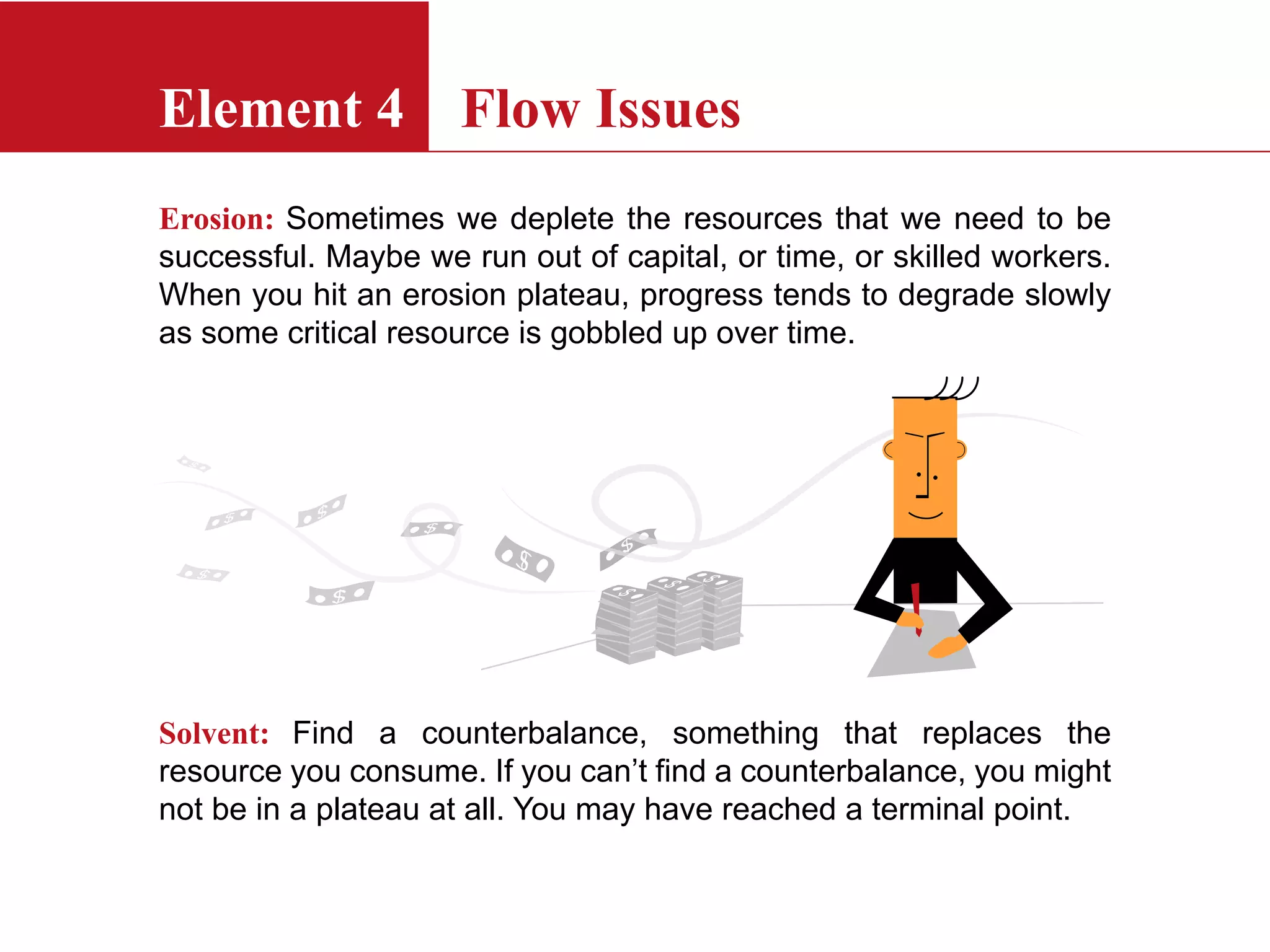 Element 4 Flow Issues

Erosion: Sometimes we deplete the resources that we need to be successful. Maybe we run out of capital, or time, or skilled workers. When you hit an erosion plateau, progress tends to degrade slowly as some critical resource is gobbled up over time.

Solvent: Find a counterbalance, something that replaces the resource you consume. If you can't find a counterbalance, you might not be in a plateau at all. You may have reached a terminal point.